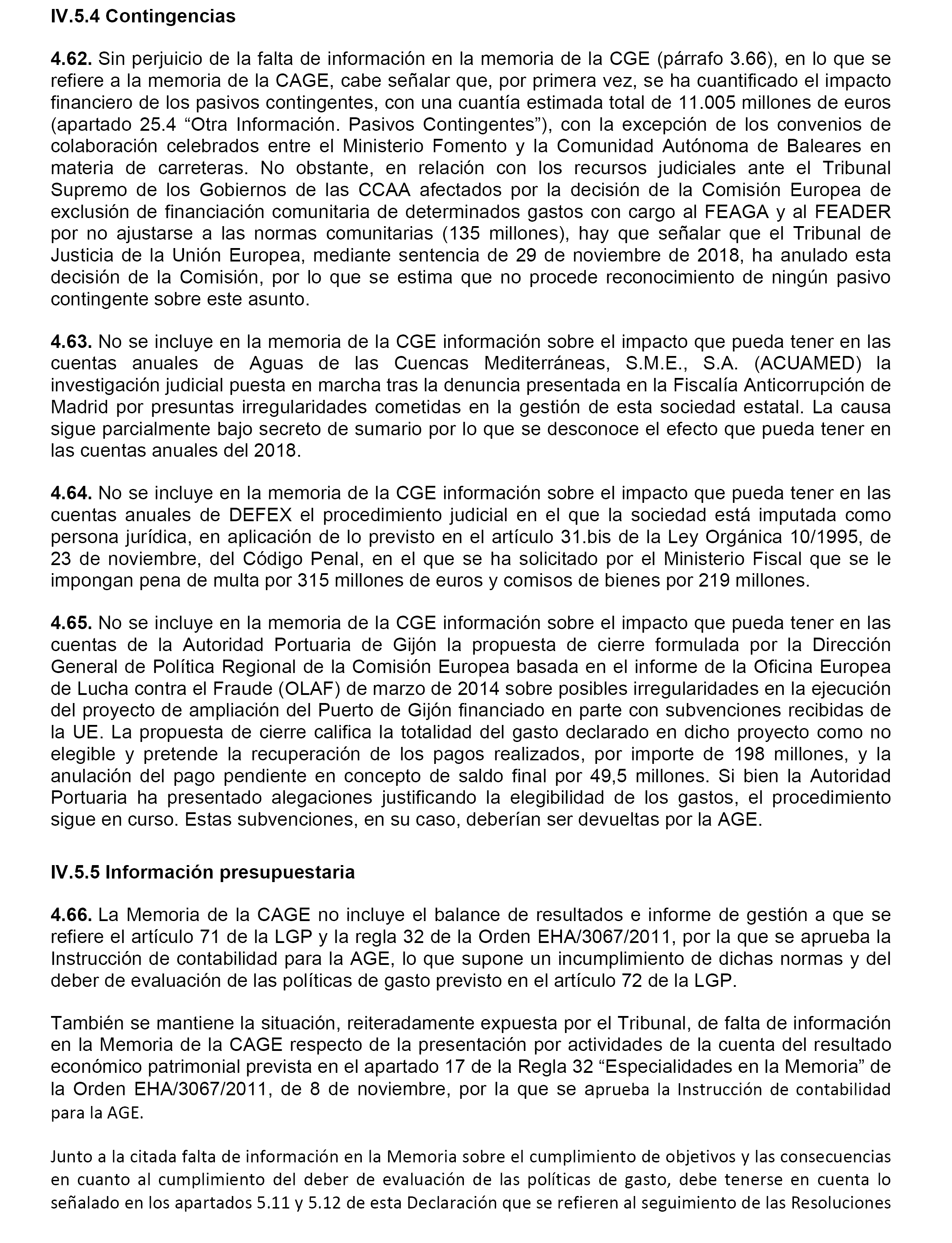 IV.5.4 Contingencias

4.62. Sin perjuicio de la falta de información en la memoria de la CGE (párrafo 3.66), en lo que se refiere a la memoria de la CAGE, cabe señalar que, por primera vez, se ha cuantificado el impacto financiero de los pasivos contingentes, con una cuantía estimada total de 11.005 millones de euros (apartado 25.4 “Otra Información. Pasivos Contingentes”), con la excepción de los convenios de colaboración celebrados entre el Ministerio Fomento y la Comunidad Autónoma de Baleares en materia de carreteras. No obstante, en relación con los recursos judiciales ante el Tribunal Supremo de los Gobiernos de las CCAA afectados por la decisión de la Comisión Europea de exclusión de financiación comunitaria de determinados gastos con cargo al FEAGA y al FEADER por no ajustarse a las normas comunitarias (135 millones), hay que señalar que el Tribunal de Justicia de la Unión Europea, mediante sentencia de 29 de noviembre de 2018, ha anulado esta decisión de la Comisión, por lo que se estima que no procede reconocimiento de ningún pasivo contingente sobre este asunto.

4.63. No se incluye en la memoria de la CGE información sobre el impacto que pueda tener en las cuentas anuales de Aguas de las Cuencas Mediterráneas, S.M.E., S.A. (ACUAMED) la investigación judicial puesta en marcha tras la denuncia presentada en la Fiscalía Anticorrupción de Madrid por presuntas irregularidades cometidas en la gestión de esta sociedad estatal. La causa sigue parcialmente bajo secreto de sumario por lo que se desconoce el efecto que pueda tener en las cuentas anuales del 2018.

4.64. No se incluye en la memoria de la CGE información sobre el impacto que pueda tener en las cuentas anuales de DEFEX el procedimiento judicial en el que la sociedad está imputada como persona jurídica, en aplicación de lo previsto en el artículo 31.bis de la Ley Orgánica 10/1995, de 23 de noviembre, del Código Penal, en el que se ha solicitado por el Ministerio Fiscal que se le impongan pena de multa por 315 millones de euros y comisos de bienes por 219 millones.

4.65. No se incluye en la memoria de la CGE información sobre el impacto que pueda tener en las cuentas de la Autoridad Portuaria de Gijón la propuesta de cierre formulada por la Dirección General de Política Regional de la Comisión Europea basada en el informe de la Oficina Europea de Lucha contra el Fraude (OLAF) de marzo de 2014 sobre posibles irregularidades en la ejecución del proyecto de ampliación del Puerto de Gijón financiado en parte con subvenciones recibidas de la UE. La propuesta de cierre califica la totalidad del gasto declarado en dicho proyecto como no elegible y pretende la recuperación de los pagos realizados, por importe de 198 millones, y la anulación del pago pendiente en concepto de saldo final por 49,5 millones. Si bien la Autoridad Portuaria ha presentado alegaciones justificando la elegibilidad de los gastos, el procedimiento sigue en curso. Estas subvenciones, en su caso, deberían ser devueltas por la AGE.

IV.5.5 Información presupuestaria

4.66. La Memoria de la CAGE no incluye el balance de resultados e informe de gestión a que se refiere el artículo 71 de la LGP y la regla 32 de la Orden EHA/3067/2011, por la que se aprueba la Instrucción de contabilidad para la AGE, lo que supone un incumplimiento de dichas normas y del deber de evaluación de las políticas de gasto previsto en el artículo 72 de la LGP.

También se mantiene la situación, reiteradamente expuesta por el Tribunal, de falta de información en la Memoria de la CAGE respecto de la presentación por actividades de la cuenta del resultado económico patrimonial prevista en el apartado 17 de la Regla 32 “Especialidades en la Memoria” de la Orden EHA/3067/2011, de 8 de noviembre, por la que se aprueba la Instrucción de contabilidad para la AGE.

Junto a la citada falta de información en la Memoria sobre el cumplimiento de objetivos y las consecuencias en cuanto al cumplimiento del deber de evaluación de las políticas de gasto, debe tenerse en cuenta lo señalado en los apartados 5.11 y 5.12 de esta Declaración que se refieren al seguimiento de las Resoluciones